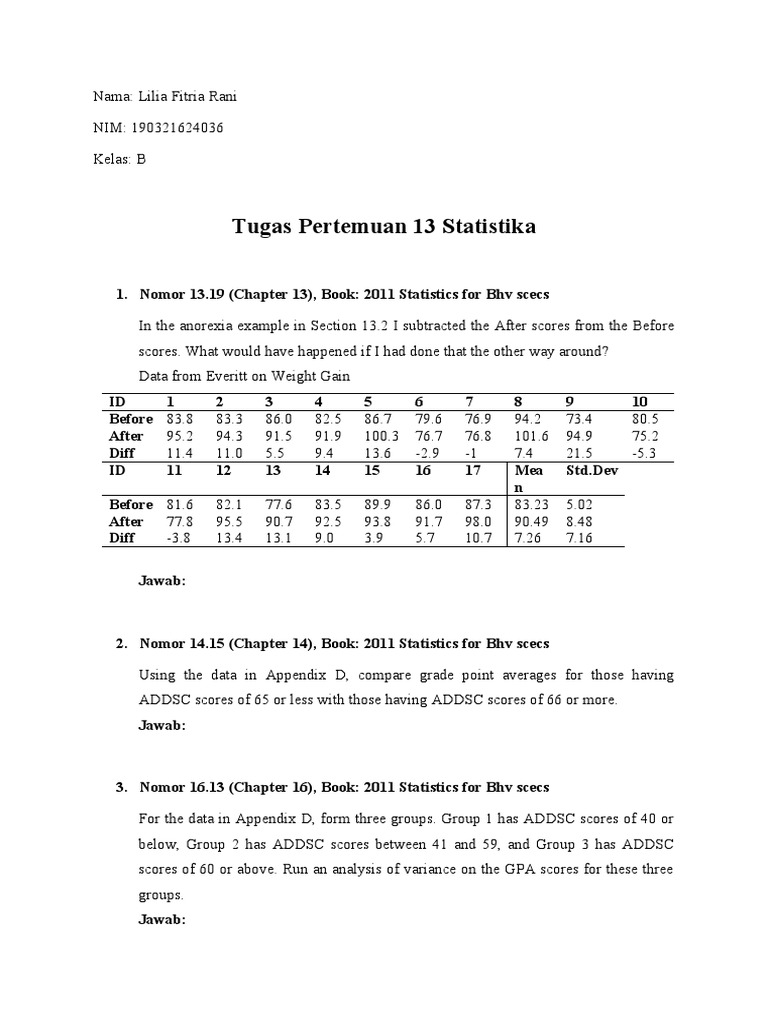 Nama: Lilia Fitria Rani

NIM: 190321624036

Kelas: B

Tugas Pertemuan 13 Statistika

1. Nomor 13.19 (Chapter 13), Book: 2011 Statistics for Bhv scecs

In the anorexia example in Section 13.2 I subtracted the After scores from the Before scores. What would have happened if I had done that the other way around?

Data from Everitt on Weight Gain

| ID | 1 | 2 | 3 | 4 | 5 | 6 | 7 | 8 | 9 | 10 |
|---|---|---|---|---|---|---|---|---|---|---|
| Before | 83.8 | 83.3 | 86.0 | 82.5 | 86.7 | 79.6 | 76.9 | 94.2 | 73.4 | 80.5 |
| After | 95.2 | 94.3 | 91.5 | 91.9 | 100.3 | 76.7 | 76.8 | 101.6 | 94.9 | 75.2 |
| Diff | 11.4 | 11.0 | 5.5 | 9.4 | 13.6 | -2.9 | -1 | 7.4 | 21.5 | -5.3 |
| ID | 11 | 12 | 13 | 14 | 15 | 16 | 17 | Mean | Std.Dev | |
| Before | 81.6 | 82.1 | 77.6 | 83.5 | 89.9 | 86.0 | 87.3 | 83.23 | 5.02 | |
| After | 77.8 | 95.5 | 90.7 | 92.5 | 93.8 | 91.7 | 98.0 | 90.49 | 8.48 | |
| Diff | -3.8 | 13.4 | 13.1 | 9.0 | 3.9 | 5.7 | 10.7 | 7.26 | 7.16 | |

Jawab:

2. Nomor 14.15 (Chapter 14), Book: 2011 Statistics for Bhv scecs

Using the data in Appendix D, compare grade point averages for those having ADDSC scores of 65 or less with those having ADDSC scores of 66 or more.

Jawab:

3. Nomor 16.13 (Chapter 16), Book: 2011 Statistics for Bhv scecs

For the data in Appendix D, form three groups. Group 1 has ADDSC scores of 40 or below, Group 2 has ADDSC scores between 41 and 59, and Group 3 has ADDSC scores of 60 or above. Run an analysis of variance on the GPA scores for these three groups.

Jawab: